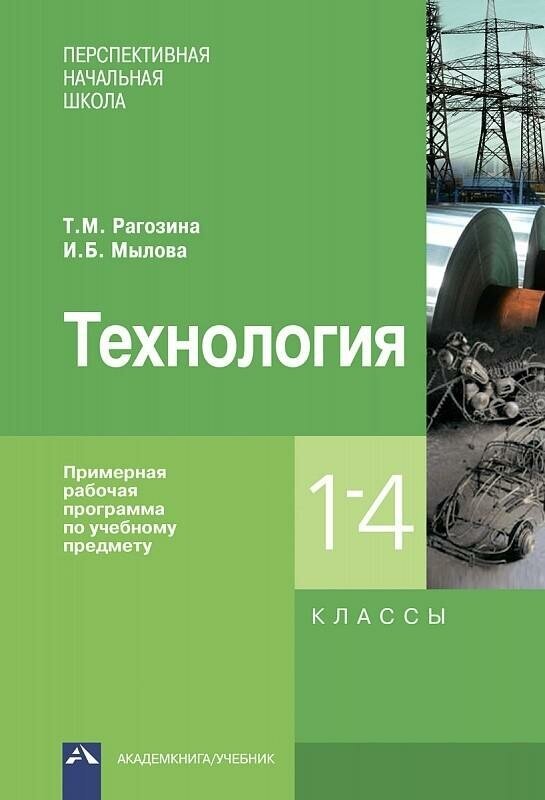 ПЕРСПЕКТИВНАЯ НАЧАЛЬНАЯ ШКОЛА

Т.М. Рагозина
И.Б. Мылова

Технология

Примерная рабочая программа по учебному предмету

1-4

КЛАССЫ

АКАДЕМКНИГА/УЧЕБНИК